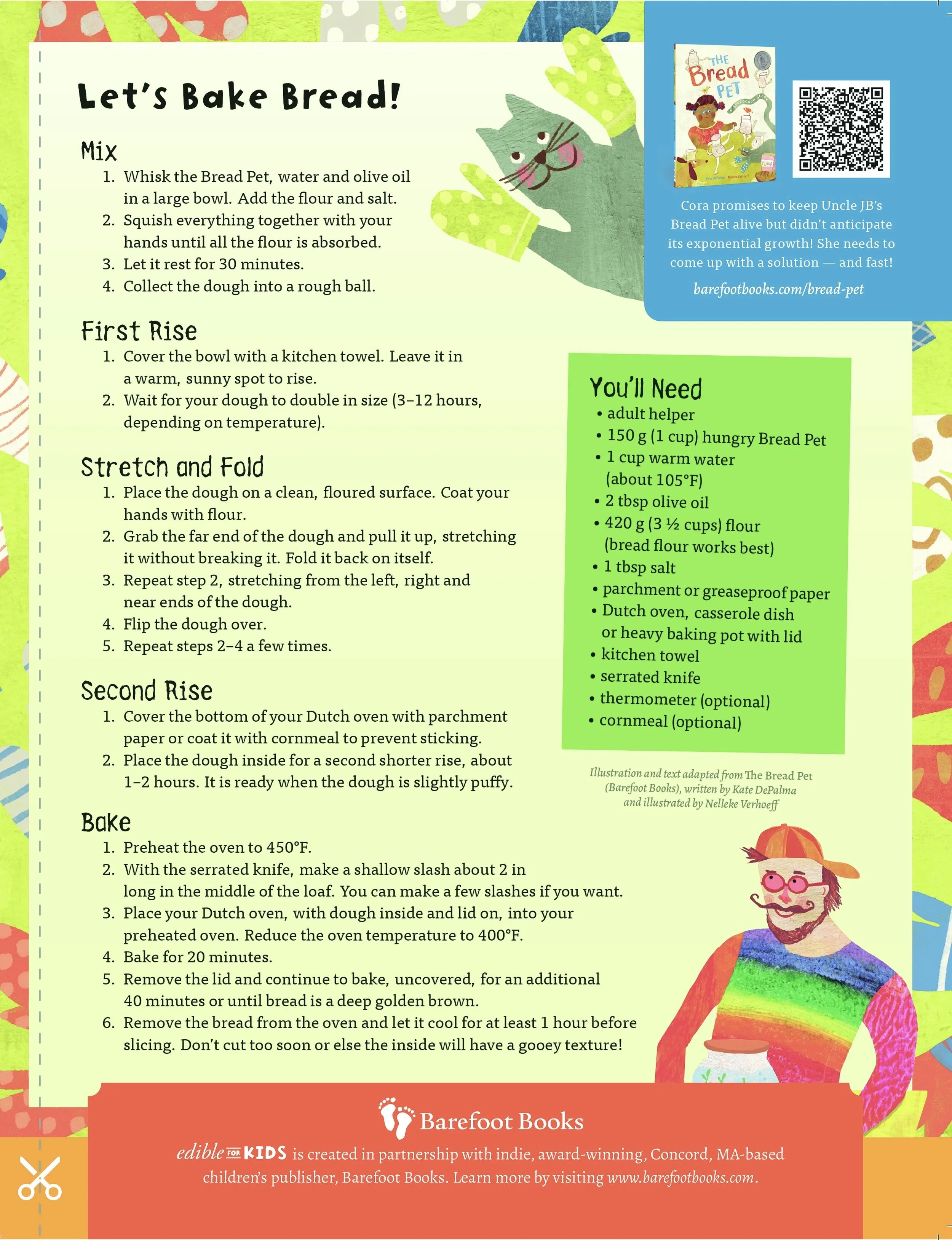 Let's Bake Bread!

Mix
1. Whisk the Bread Pet, water and olive oil in a large bowl. Add the flour and salt.
2. Squish everything together with your hands until all the flour is absorbed.
3. Let it rest for 30 minutes.
4. Collect the dough into a rough ball.

First Rise
1. Cover the bowl with a kitchen towel. Leave it in a warm, sunny spot to rise.
2. Wait for your dough to double in size (3–12 hours, depending on temperature).

Stretch and Fold
1. Place the dough on a clean, floured surface. Coat your hands with flour.
2. Grab the far end of the dough and pull it up, stretching it without breaking it. Fold it back on itself.
3. Repeat step 2, stretching from the left, right and near ends of the dough.
4. Flip the dough over.
5. Repeat steps 2–4 a few times.

Second Rise
1. Cover the bottom of your Dutch oven with parchment paper or coat it with cornmeal to prevent sticking.
2. Place the dough inside for a second shorter rise, about 1–2 hours. It is ready when the dough is slightly puffy.

Bake
1. Preheat the oven to 450°F.
2. With the serrated knife, make a shallow slash about 2 in long in the middle of the loaf. You can make a few slashes if you want.
3. Place your Dutch oven, with dough inside and lid on, into your preheated oven. Reduce the oven temperature to 400°F.
4. Bake for 20 minutes.
5. Remove the lid and continue to bake, uncovered, for an additional 40 minutes or until bread is a deep golden brown.
6. Remove the bread from the oven and let it cool for at least 1 hour before slicing. Don't cut too soon or else the inside will have a gooey texture!

THE Bread PET

Cora promises to keep Uncle JB's Bread Pet alive but didn't anticipate its exponential growth! She needs to come up with a solution — and fast!

barefootbooks.com/bread-pet

You'll Need
• adult helper
• 150 g (1 cup) hungry Bread Pet
• 1 cup warm water (about 105°F)
• 2 tbsp olive oil
• 420 g (3 ½ cups) flour (bread flour works best)
• 1 tbsp salt
• parchment or greaseproof paper
• Dutch oven, casserole dish or heavy baking pot with lid
• kitchen towel
• serrated knife
• thermometer (optional)
• cornmeal (optional)

Illustration and text adapted from The Bread Pet (Barefoot Books), written by Kate DePalma and illustrated by Nelleke Verhoeff

Barefoot Books

edible FOR KIDS is created in partnership with indie, award-winning, Concord, MA-based children's publisher, Barefoot Books. Learn more by visiting www.barefootbooks.com.